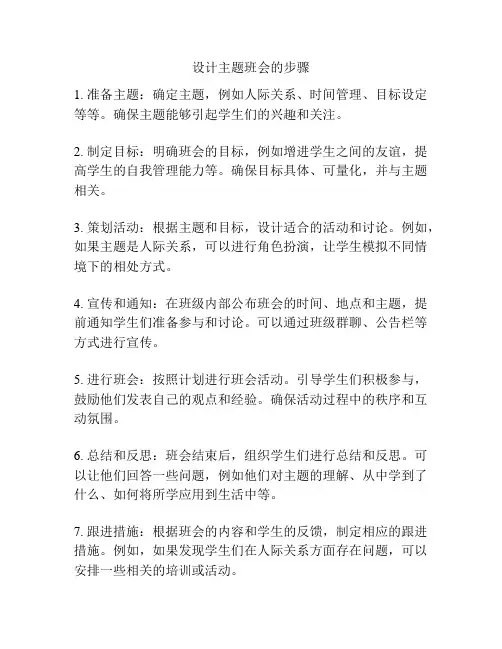 设计主题班会的步骤

1. 准备主题：确定主题，例如人际关系、时间管理、目标设定等等。确保主题能够引起学生们的兴趣和关注。

2. 制定目标：明确班会的目标，例如增进学生之间的友谊，提高学生的自我管理能力等。确保目标具体、可量化，并与主题相关。

3. 策划活动：根据主题和目标，设计适合的活动和讨论。例如，如果主题是人际关系，可以进行角色扮演，让学生模拟不同情境下的相处方式。

4. 宣传和通知：在班级内部公布班会的时间、地点和主题，提前通知学生们准备参与和讨论。可以通过班级群聊、公告栏等方式进行宣传。

5. 进行班会：按照计划进行班会活动。引导学生们积极参与，鼓励他们发表自己的观点和经验。确保活动过程中的秩序和互动氛围。

6. 总结和反思：班会结束后，组织学生们进行总结和反思。可以让他们回答一些问题，例如他们对主题的理解、从中学到了什么、如何将所学应用到生活中等。

7. 跟进措施：根据班会的内容和学生的反馈，制定相应的跟进措施。例如，如果发现学生们在人际关系方面存在问题，可以安排一些相关的培训或活动。